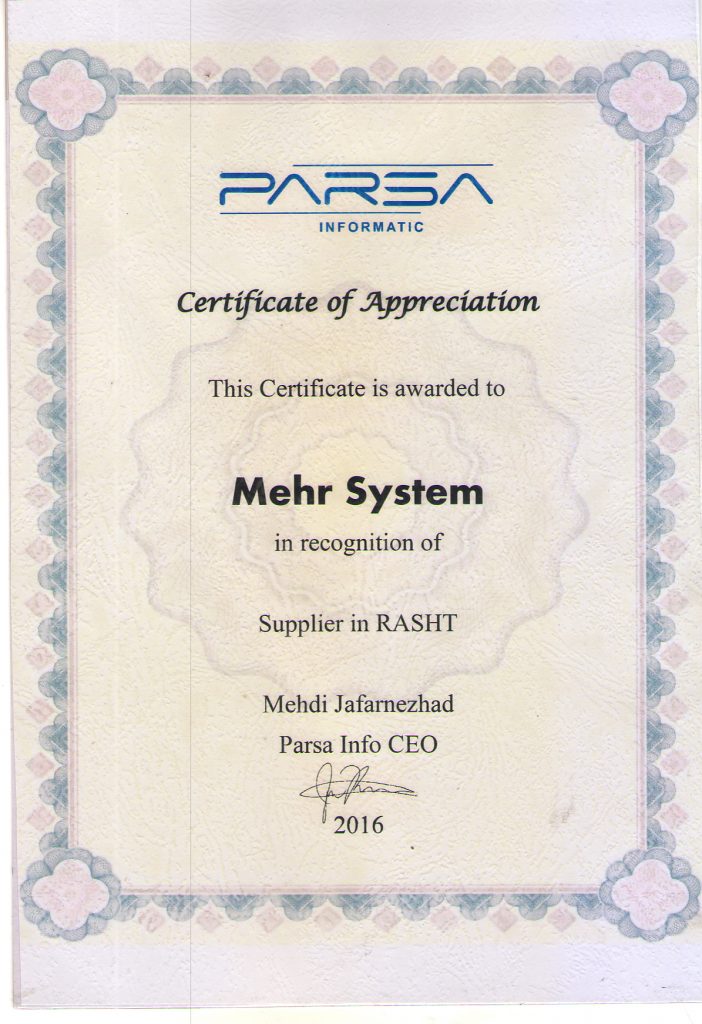 PARSA
INFORMATIC

Certificate of Appreciation

This Certificate is awarded to

Mehr System

in recognition of

Supplier in RASHT

Mehdi Jafarnezhad
Parsa Info CEO

2016